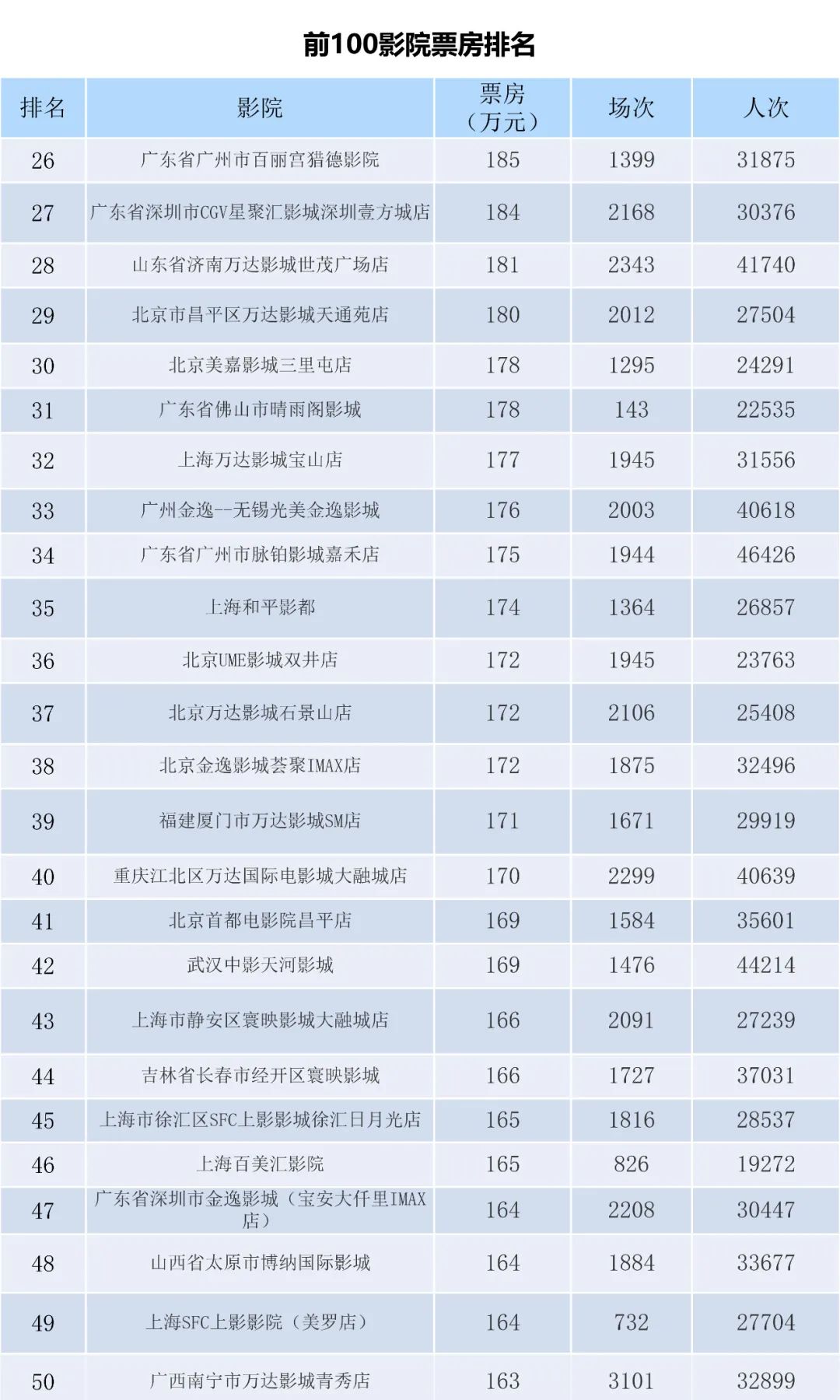 前100影院票房排名

| 排名 | 影院 | 票房（万元） | 场次 | 人次 |
|---|---|---|---|---|
| 26 | 广东省广州市百丽宫猎德影院 | 185 | 1399 | 31875 |
| 27 | 广东省深圳市CGV星聚汇影城深圳壹方城店 | 184 | 2168 | 30376 |
| 28 | 山东省济南万达影城世茂广场店 | 181 | 2343 | 41740 |
| 29 | 北京市昌平区万达影城天通苑店 | 180 | 2012 | 27504 |
| 30 | 北京美嘉影城三里屯店 | 178 | 1295 | 24291 |
| 31 | 广东省佛山市晴雨阁影城 | 178 | 143 | 22535 |
| 32 | 上海万达影城宝山店 | 177 | 1945 | 31556 |
| 33 | 广州金逸--无锡光美金逸影城 | 176 | 2003 | 40618 |
| 34 | 广东省广州市脉铂影城嘉禾店 | 175 | 1944 | 46426 |
| 35 | 上海和平影都 | 174 | 1364 | 26857 |
| 36 | 北京UME影城双井店 | 172 | 1945 | 23763 |
| 37 | 北京万达影城石景山店 | 172 | 2106 | 25408 |
| 38 | 北京金逸影城荟聚IMAX店 | 172 | 1875 | 32496 |
| 39 | 福建厦门市万达影城SM店 | 171 | 1671 | 29919 |
| 40 | 重庆江北区万达国际电影城大融城店 | 170 | 2299 | 40639 |
| 41 | 北京首都电影院昌平店 | 169 | 1584 | 35601 |
| 42 | 武汉中影天河影城 | 169 | 1476 | 44214 |
| 43 | 上海市静安区寰映影城大融城店 | 166 | 2091 | 27239 |
| 44 | 吉林省长春市经开区寰映影城 | 166 | 1727 | 37031 |
| 45 | 上海市徐汇区SFC上影影城徐汇日月光店 | 165 | 1816 | 28537 |
| 46 | 上海百美汇影院 | 165 | 826 | 19272 |
| 47 | 广东省深圳市金逸影城（宝安大仟里IMAX店） | 164 | 2208 | 30447 |
| 48 | 山西省太原市博纳国际影城 | 164 | 1884 | 33677 |
| 49 | 上海SFC上影影院（美罗店） | 164 | 732 | 27704 |
| 50 | 广西南宁市万达影城青秀店 | 163 | 3101 | 32899 |